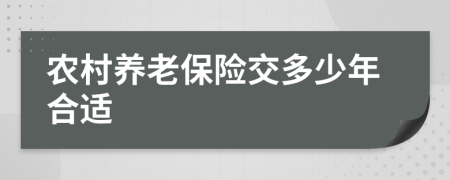 农村养老保险交多少年合适